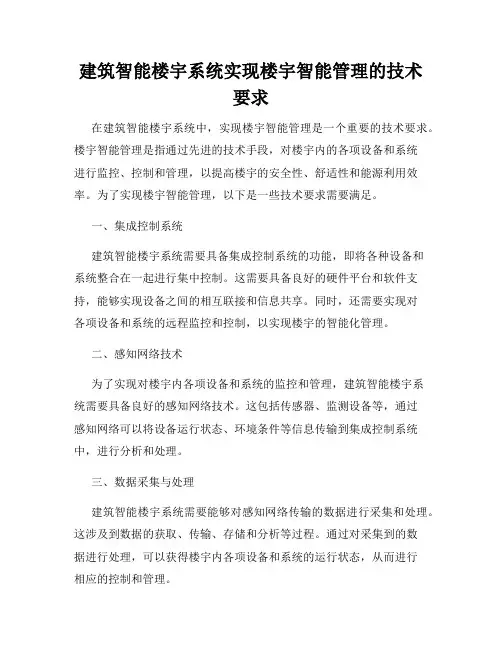 建筑智能楼宇系统实现楼宇智能管理的技术要求

在建筑智能楼宇系统中，实现楼宇智能管理是一个重要的技术要求。楼宇智能管理是指通过先进的技术手段，对楼宇内的各项设备和系统进行监控、控制和管理，以提高楼宇的安全性、舒适性和能源利用效率。为了实现楼宇智能管理，以下是一些技术要求需要满足。

一、集成控制系统

建筑智能楼宇系统需要具备集成控制系统的功能，即将各种设备和系统整合在一起进行集中控制。这需要具备良好的硬件平台和软件支持，能够实现设备之间的相互联接和信息共享。同时，还需要实现对各项设备和系统的远程监控和控制，以实现楼宇的智能化管理。

二、感知网络技术

为了实现对楼宇内各项设备和系统的监控和管理，建筑智能楼宇系统需要具备良好的感知网络技术。这包括传感器、监测设备等，通过感知网络可以将设备运行状态、环境条件等信息传输到集成控制系统中，进行分析和处理。

三、数据采集与处理

建筑智能楼宇系统需要能够对感知网络传输的数据进行采集和处理。这涉及到数据的获取、传输、存储和分析等过程。通过对采集到的数据进行处理，可以获得楼宇内各项设备和系统的运行状态，从而进行相应的控制和管理。